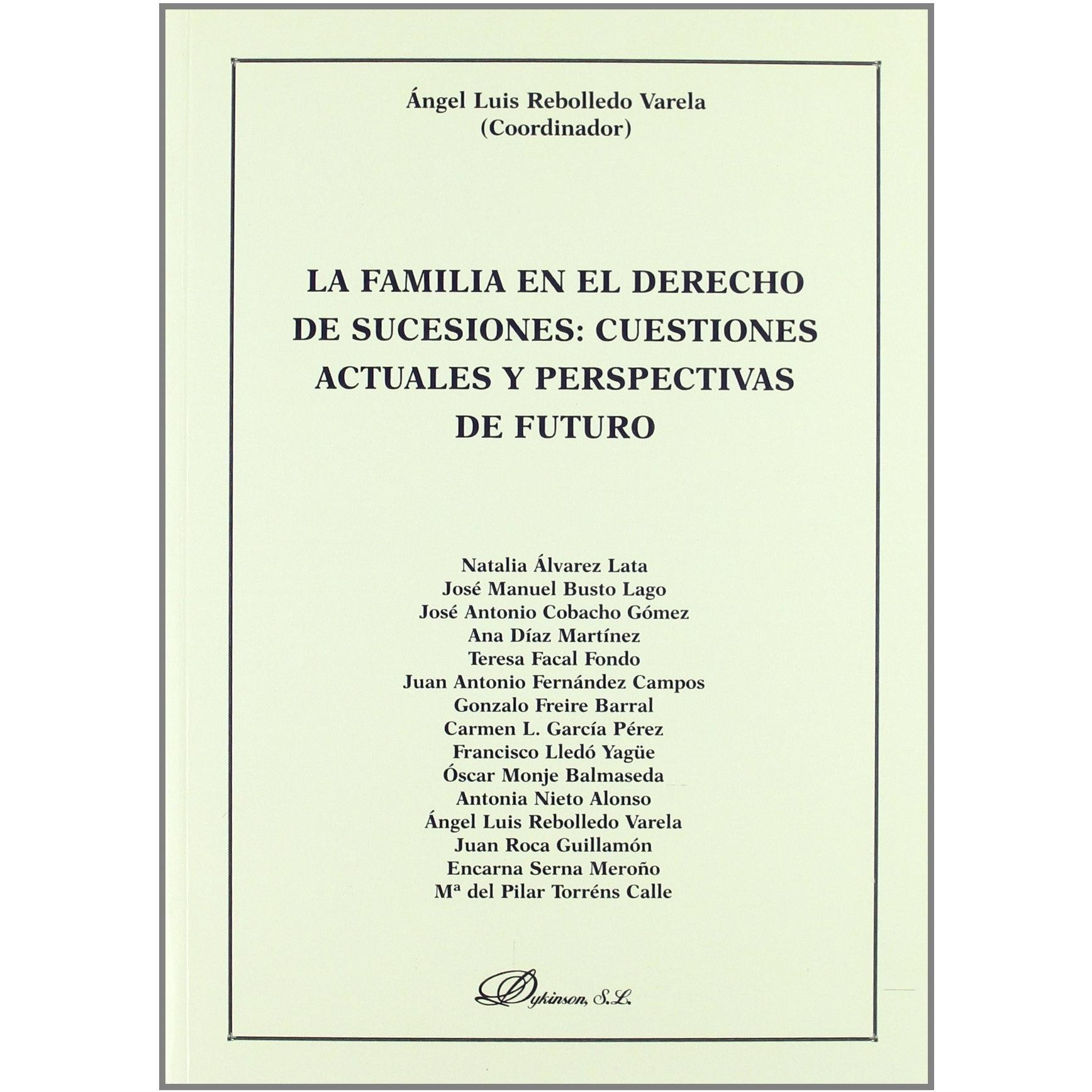 Ángel Luis Rebolledo Varela
(Coordinador)

LA FAMILIA EN EL DERECHO DE SUCESIONES: CUESTIONES ACTUALES Y PERSPECTIVAS DE FUTURO

Natalia Álvarez Lata
José Manuel Busto Lago
José Antonio Cobacho Gómez
Ana Díaz Martínez
Teresa Facal Fondo
Juan Antonio Fernández Campos
Gonzalo Freire Barral
Carmen L. García Pérez
Francisco Lledó Yagüe
Óscar Monje Balmaseda
Antonia Nieto Alonso
Ángel Luis Rebolledo Varela
Juan Roca Guillamón
Encarna Serna Meroño
Mª del Pilar Torréns Calle

Dykinson, S.L.